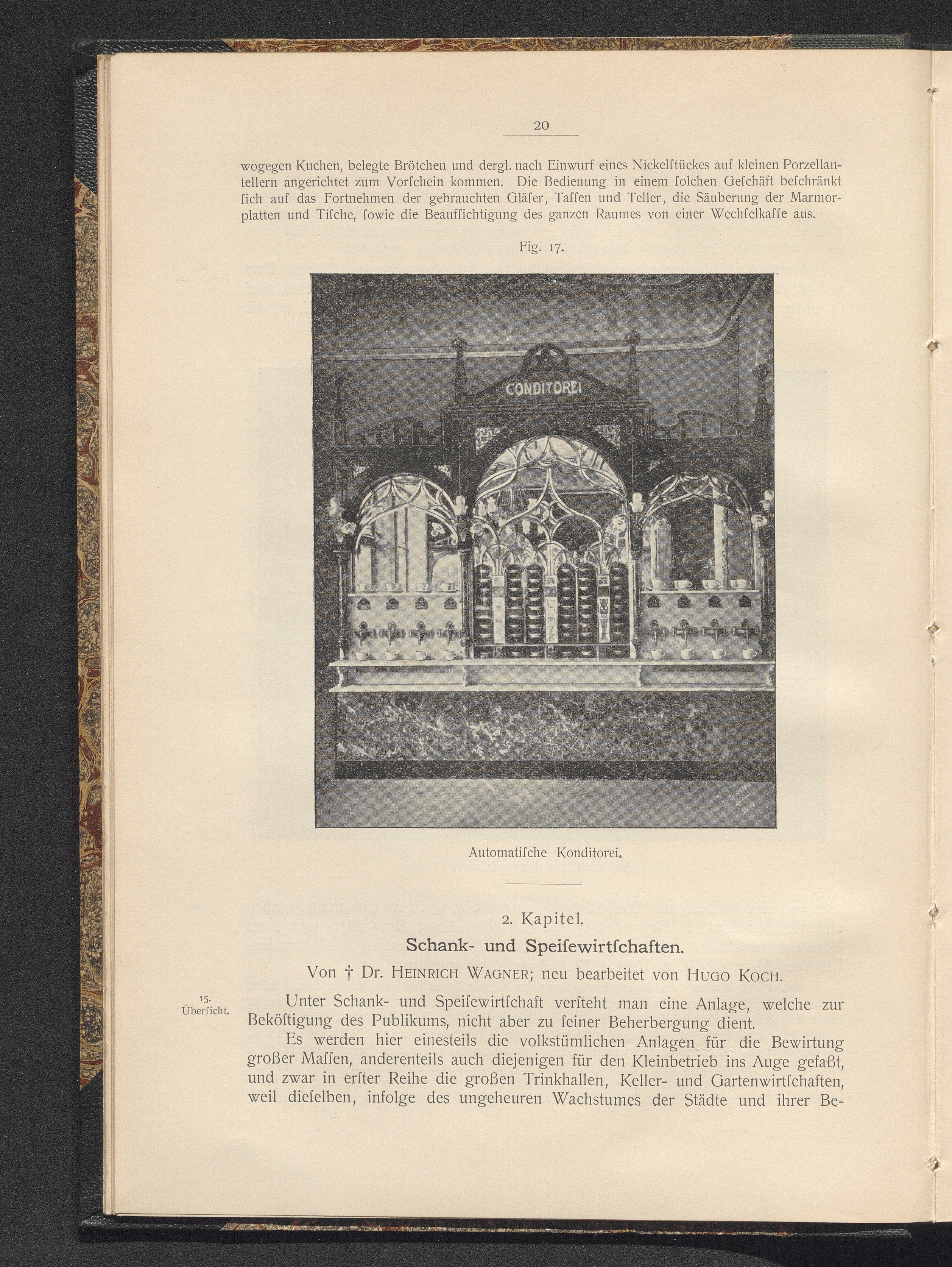 20

wogegen Kuchen, belegte Brötchen und dergl. nach Einwurf eines Nickelſtückes auf kleinen Porzellantellern angerichtet zum Vorſchein kommen. Die Bedienung in einem ſolchen Geſchäft beſchränkt ſich auf das Fortnehmen der gebrauchten Gläſer, Taſſen und Teller, die Säuberung der Marmorplatten und Tiſche, ſowie die Beaufſichtigung des ganzen Raumes von einer Wechſelkaſſe aus.

Fig. 17.

CONDITOREI

Automatiſche Konditorei.

2. Kapitel.

Schank- und Speiſewirtſchaften.

Von † Dr. HEINRICH WAGNER; neu bearbeitet von HUGO KOCH.

15. Überſicht.

Unter Schank- und Speiſewirtſchaft verſteht man eine Anlage, welche zur Beköſtigung des Publikums, nicht aber zu ſeiner Beherbergung dient.

Es werden hier einesteils die volkstümlichen Anlagen für die Bewirtung großer Maſſen, anderenteils auch diejenigen für den Kleinbetrieb ins Auge gefaßt, und zwar in erſter Reihe die großen Trinkhallen, Keller- und Gartenwirtſchaften, weil dieſelben, infolge des ungeheuren Wachstumes der Städte und ihrer Be-